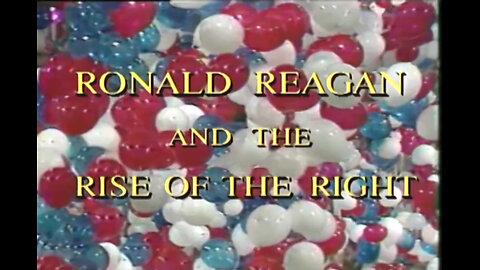 RONALD REAGAN

AND THE

RISE OF THE RIGHT